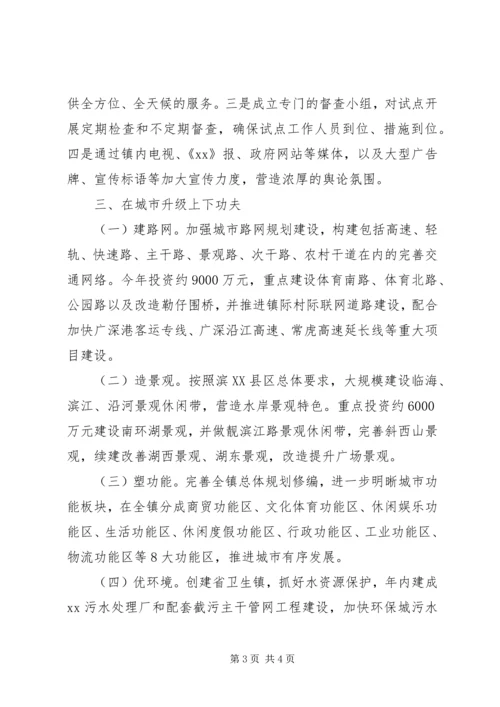 供全方位、全天候的服务。三是成立专门的督查小组，对试点开展定期检查和不定期督查，确保试点工作人员到位、措施到位。四是通过镇内电视、《xx》报、政府网站等媒体，以及大型广告牌、宣传标语等加大宣传力度，营造浓厚的舆论氛围。

三、在城市升级上下功夫

（一）建路网。加强城市路网规划建设，构建包括高速、轻轨、快速路、主干路、景观路、次干路、农村干道在内的完善交通网络。今年投资约9000万元，重点建设体育南路、体育北路、公园路以及改造勒仔围桥，并推进镇际村际联网道路建设，配合加快广深港客运专线、广深沿江高速、常虎高速延长线等重大项目建设。

（二）造景观。按照滨XX县区总体要求，大规模建设临海、滨江、沿河景观休闲带，营造水岸景观特色。重点投资约6000万元建设南环湖景观，并做靓滨江路景观休闲带，完善斜西山景观，续建改善湖西景观、湖东景观，改造提升广场景观。

（三）塑功能。完善全镇总体规划修编，进一步明晰城市功能板块，在全镇分成商贸功能区、文化体育功能区、休闲娱乐功能区、生活功能区、休闲度假功能区、行政功能区、工业功能区、物流功能区等8大功能区，推进城市有序发展。

（四）优环境。创建省卫生镇，抓好水资源保护，年内建成xx污水处理厂和配套截污主干管网工程建设，加快环保城污水

第3页 共4页